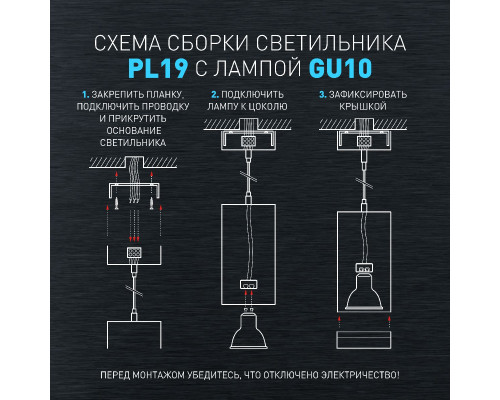 СХЕМА СБОРКИ СВЕТИЛЬНИКА
PL19 С ЛАМПОЙ GU10

1. ЗАКРЕПИТЬ ПЛАНКУ, ПОДКЛЮЧИТЬ ПРОВОДКУ И ПРИКРУТИТЬ ОСНОВАНИЕ СВЕТИЛЬНИКА

2. ПОДКЛЮЧИТЬ ЛАМПУ К ЦОКОЛЮ

3. ЗАФИКСИРОВАТЬ КРЫШКОЙ

ПЕРЕД МОНТАЖОМ УБЕДИТЕСЬ, ЧТО ОТКЛЮЧЕНО ЭЛЕКТРИЧЕСТВО!